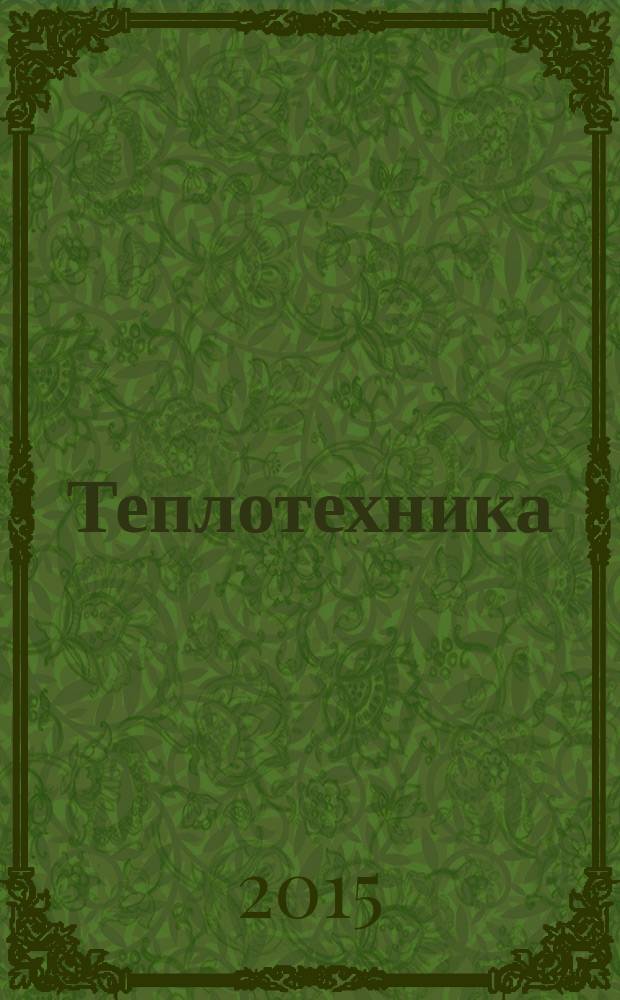 Теплотехника

2015